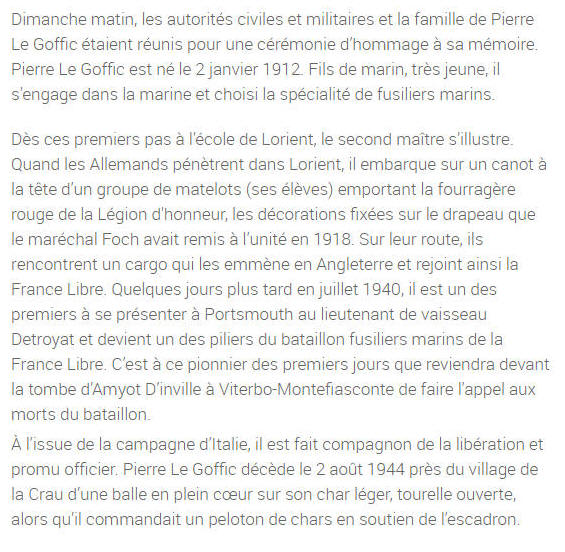 Dimanche matin, les autorités civiles et militaires et la famille de Pierre Le Goffic étaient réunis pour une cérémonie d'hommage à sa mémoire. Pierre Le Goffic est né le 2 janvier 1912. Fils de marin, très jeune, il s'engage dans la marine et choisi la spécialité de fusiliers marins.

Dès ces premiers pas à l'école de Lorient, le second maître s'illustre. Quand les Allemands pénètrent dans Lorient, il embarque sur un canot à la tête d'un groupe de matelots (ses élèves) emportant la fourragère rouge de la Légion d'honneur, les décorations fixées sur le drapeau que le maréchal Foch avait remis à l'unité en 1918. Sur leur route, ils rencontrent un cargo qui les emmène en Angleterre et rejoint ainsi la France Libre. Quelques jours plus tard en juillet 1940, il est un des premiers à se présenter à Portsmouth au lieutenant de vaisseau Detroyat et devient un des piliers du bataillon fusiliers marins de la France Libre. C'est à ce pionnier des premiers jours que reviendra devant la tombe d'Amyot D'inville à Viterbo-Montefiasconte de faire l'appel aux morts du bataillon.

À l'issue de la campagne d'Italie, il est fait compagnon de la libération et promu officier. Pierre Le Goffic décède le 2 août 1944 près du village de la Crau d'une balle en plein cœur sur son char léger, tourelle ouverte, alors qu'il commandait un peloton de chars en soutien de l'escadron.